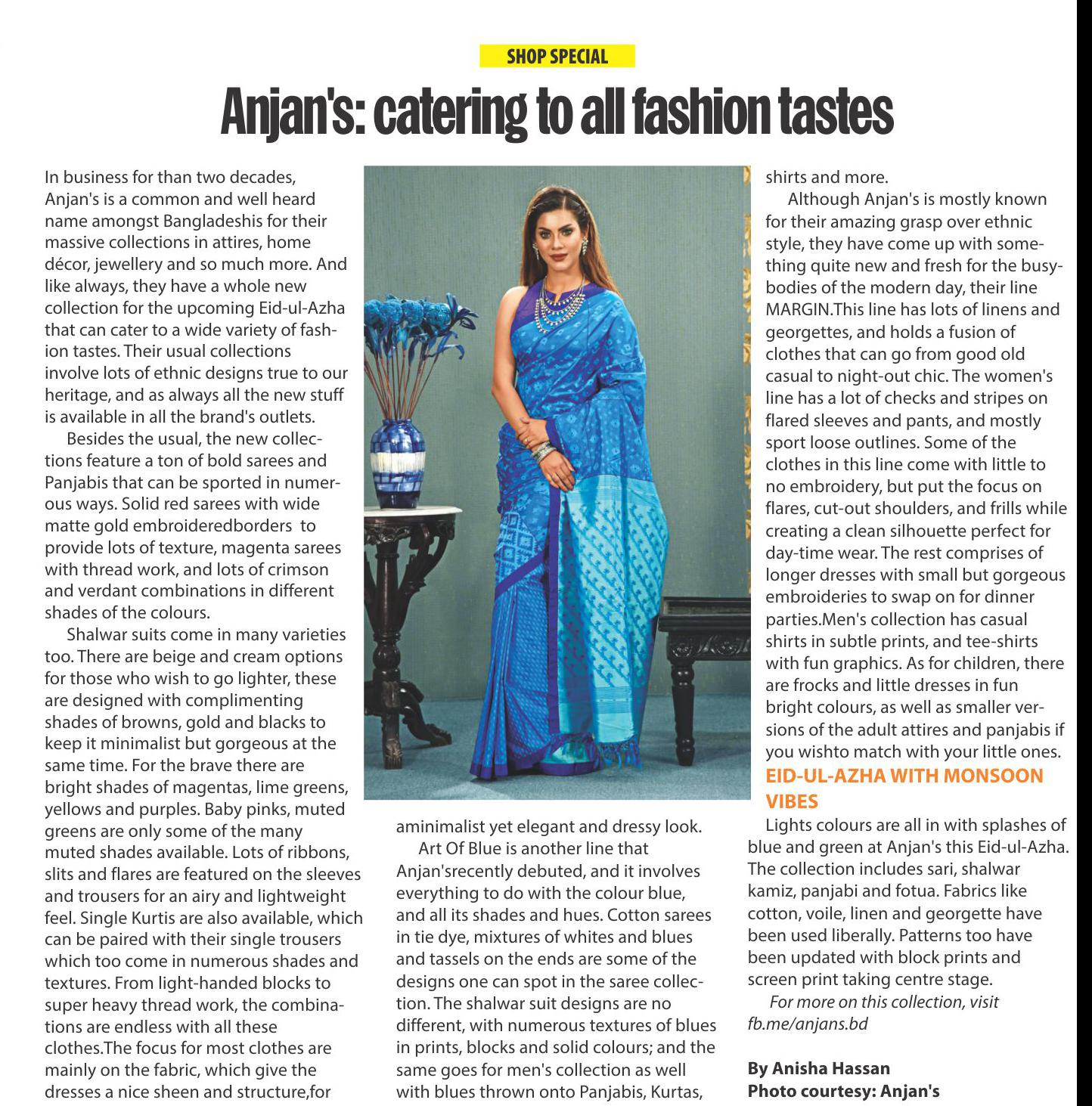 SHOP SPECIAL

Anjan's: catering to all fashion tastes

In business for than two decades, Anjan's is a common and well heard name amongst Bangladeshis for their massive collections in attires, home décor, jewellery and so much more. And like always, they have a whole new collection for the upcoming Eid-ul-Azha that can cater to a wide variety of fashion tastes. Their usual collections involve lots of ethnic designs true to our heritage, and as always all the new stuff is available in all the brand's outlets.

Besides the usual, the new collections feature a ton of bold sarees and Panjabis that can be sported in numerous ways. Solid red sarees with wide matte gold embroideredborders to provide lots of texture, magenta sarees with thread work, and lots of crimson and verdant combinations in different shades of the colours.

Shalwar suits come in many varieties too. There are beige and cream options for those who wish to go lighter, these are designed with complimenting shades of browns, gold and blacks to keep it minimalist but gorgeous at the same time. For the brave there are bright shades of magentas, lime greens, yellows and purples. Baby pinks, muted greens are only some of the many muted shades available. Lots of ribbons, slits and flares are featured on the sleeves and trousers for an airy and lightweight feel. Single Kurtis are also available, which can be paired with their single trousers which too come in numerous shades and textures. From light-handed blocks to super heavy thread work, the combinations are endless with all these clothes.The focus for most clothes are mainly on the fabric, which give the dresses a nice sheen and structure,for aminimalist yet elegant and dressy look.

Art Of Blue is another line that Anjan'srecently debuted, and it involves everything to do with the colour blue, and all its shades and hues. Cotton sarees in tie dye, mixtures of whites and blues and tassels on the ends are some of the designs one can spot in the saree collection. The shalwar suit designs are no different, with numerous textures of blues in prints, blocks and solid colours; and the same goes for men's collection as well with blues thrown onto Panjabis, Kurtas, shirts and more.

Although Anjan's is mostly known for their amazing grasp over ethnic style, they have come up with something quite new and fresh for the busybodies of the modern day, their line MARGIN.This line has lots of linens and georgettes, and holds a fusion of clothes that can go from good old casual to night-out chic. The women's line has a lot of checks and stripes on flared sleeves and pants, and mostly sport loose outlines. Some of the clothes in this line come with little to no embroidery, but put the focus on flares, cut-out shoulders, and frills while creating a clean silhouette perfect for day-time wear. The rest comprises of longer dresses with small but gorgeous embroideries to swap on for dinner parties.Men's collection has casual shirts in subtle prints, and tee-shirts with fun graphics. As for children, there are frocks and little dresses in fun bright colours, as well as smaller versions of the adult attires and panjabis if you wishto match with your little ones.

EID-UL-AZHA WITH MONSOON VIBES

Lights colours are all in with splashes of blue and green at Anjan's this Eid-ul-Azha. The collection includes sari, shalwar kamiz, panjabi and fotua. Fabrics like cotton, voile, linen and georgette have been used liberally. Patterns too have been updated with block prints and screen print taking centre stage.

For more on this collection, visit fb.me/anjans.bd

By Anisha Hassan
Photo courtesy: Anjan's